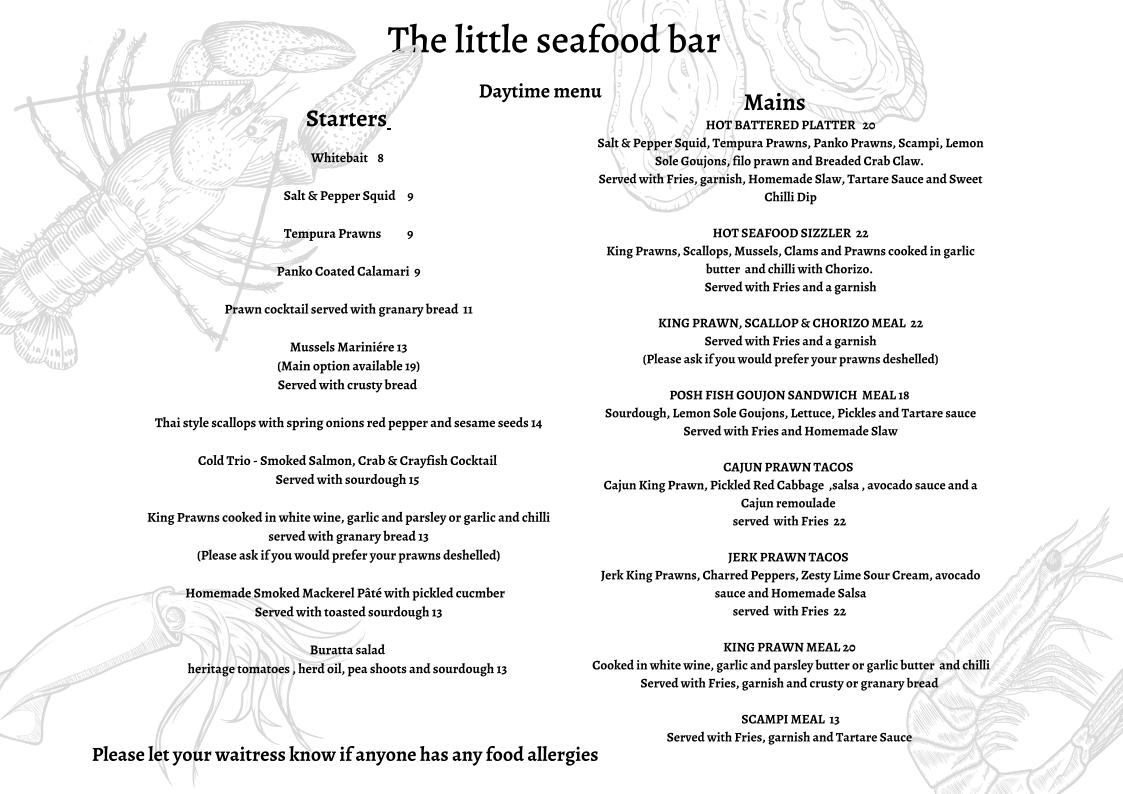 The little seafood bar

Daytime menu

Starters

Whitebait 8

Salt & Pepper Squid 9

Tempura Prawns 9

Panko Coated Calamari 9

Prawn cocktail served with granary bread 11

Mussels Mariniére 13
(Main option available 19)
Served with crusty bread

Thai style scallops with spring onions red pepper and sesame seeds 14

Cold Trio - Smoked Salmon, Crab & Crayfish Cocktail
Served with sourdough 15

King Prawns cooked in white wine, garlic and parsley or garlic and chilli served with granary bread 13
(Please ask if you would prefer your prawns deshelled)

Homemade Smoked Mackerel Pâté with pickled cucmber
Served with toasted sourdough 13

Buratta salad
heritage tomatoes , herd oil, pea shoots and sourdough 13

Please let your waitress know if anyone has any food allergies

Mains

HOT BATTERED PLATTER 20
Salt & Pepper Squid, Tempura Prawns, Panko Prawns, Scampi, Lemon Sole Goujons, filo prawn and Breaded Crab Claw.
Served with Fries, garnish, Homemade Slaw, Tartare Sauce and Sweet Chilli Dip

HOT SEAFOOD SIZZLER 22
King Prawns, Scallops, Mussels, Clams and Prawns cooked in garlic butter and chilli with Chorizo.
Served with Fries and a garnish

KING PRAWN, SCALLOP & CHORIZO MEAL 22
Served with Fries and a garnish
(Please ask if you would prefer your prawns deshelled)

POSH FISH GOUJON SANDWICH MEAL 18
Sourdough, Lemon Sole Goujons, Lettuce, Pickles and Tartare sauce
Served with Fries and Homemade Slaw

CAJUN PRAWN TACOS
Cajun King Prawn, Pickled Red Cabbage ,salsa , avocado sauce and a Cajun remoulade
served with Fries 22

JERK PRAWN TACOS
Jerk King Prawns, Charred Peppers, Zesty Lime Sour Cream, avocado sauce and Homemade Salsa
served with Fries 22

KING PRAWN MEAL 20
Cooked in white wine, garlic and parsley butter or garlic butter and chilli
Served with Fries, garnish and crusty or granary bread

SCAMPI MEAL 13
Served with Fries, garnish and Tartare Sauce